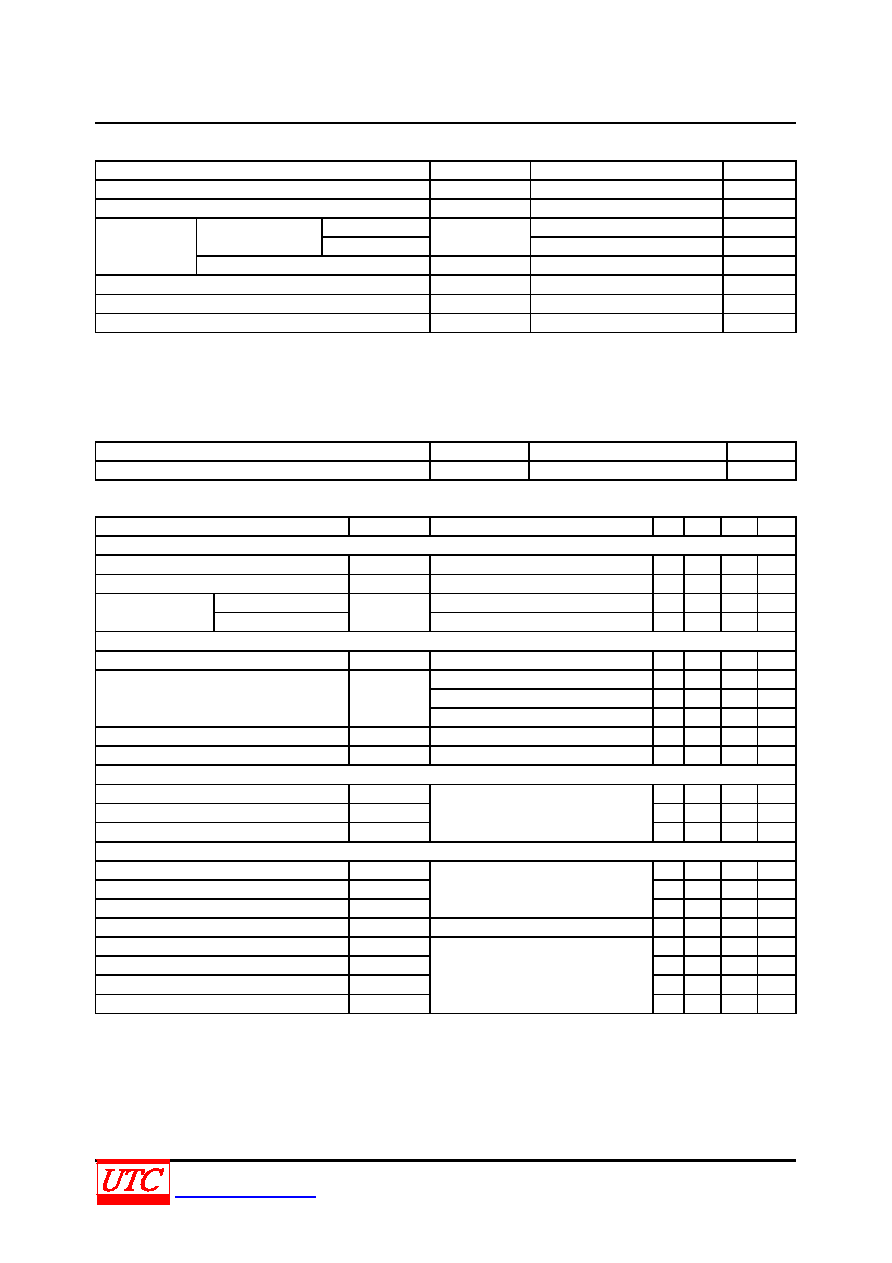 UTC